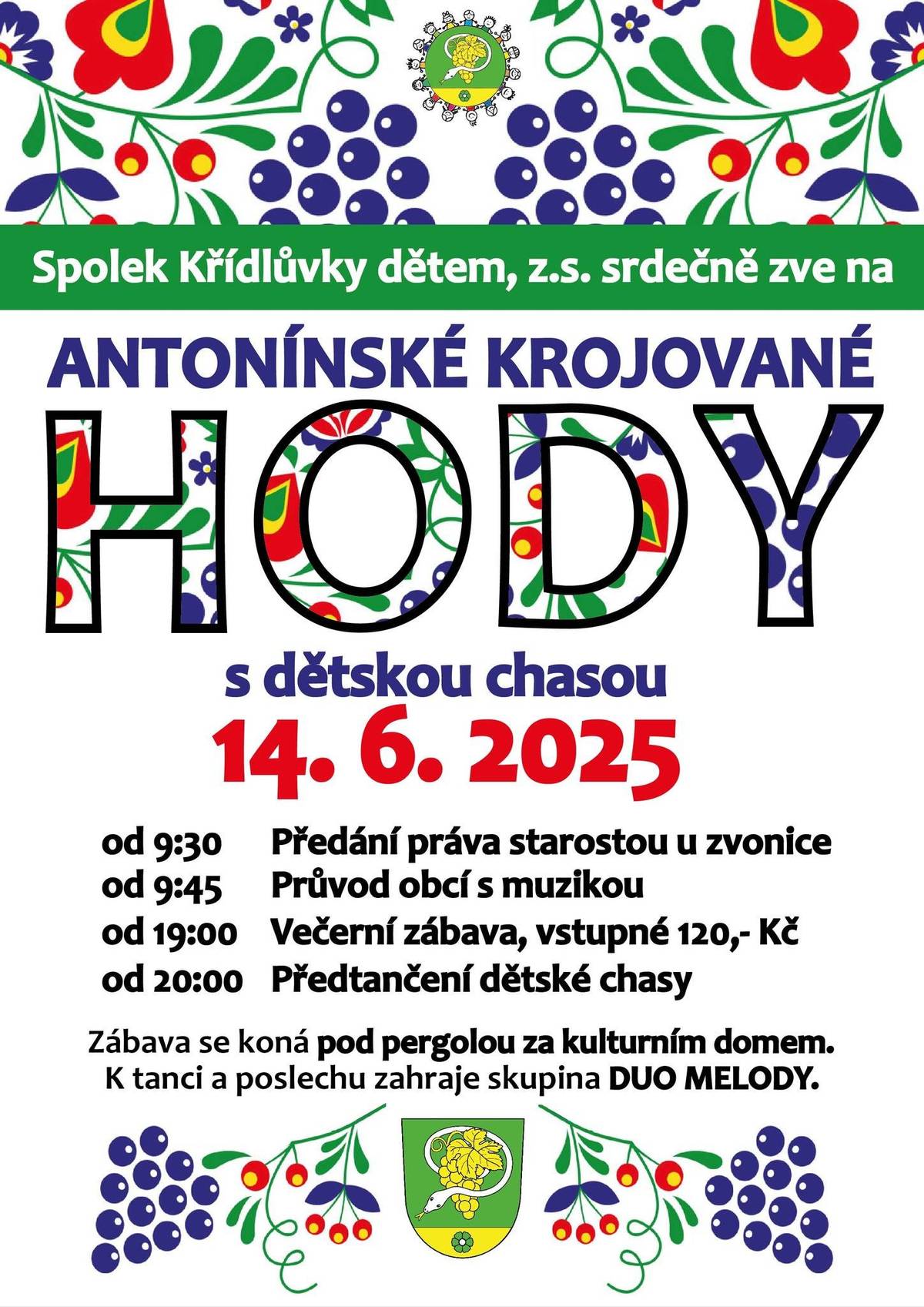 Spolek Křídlůvky dětem, z.s. srdečně zve na

ANTONÍNSKÉ KROJOVANÉ

HODY

s dětskou chasou

14. 6. 2025

od 9:30 Předání práva starostou u zvonice
od 9:45 Průvod obcí s muzikou
od 19:00 Večerní zábava, vstupné 120,- Kč
od 20:00 Předtančení dětské chasy

Zábava se koná pod pergolou za kulturním domem.
K tanci a poslechu zahraje skupina DUO MELODY.